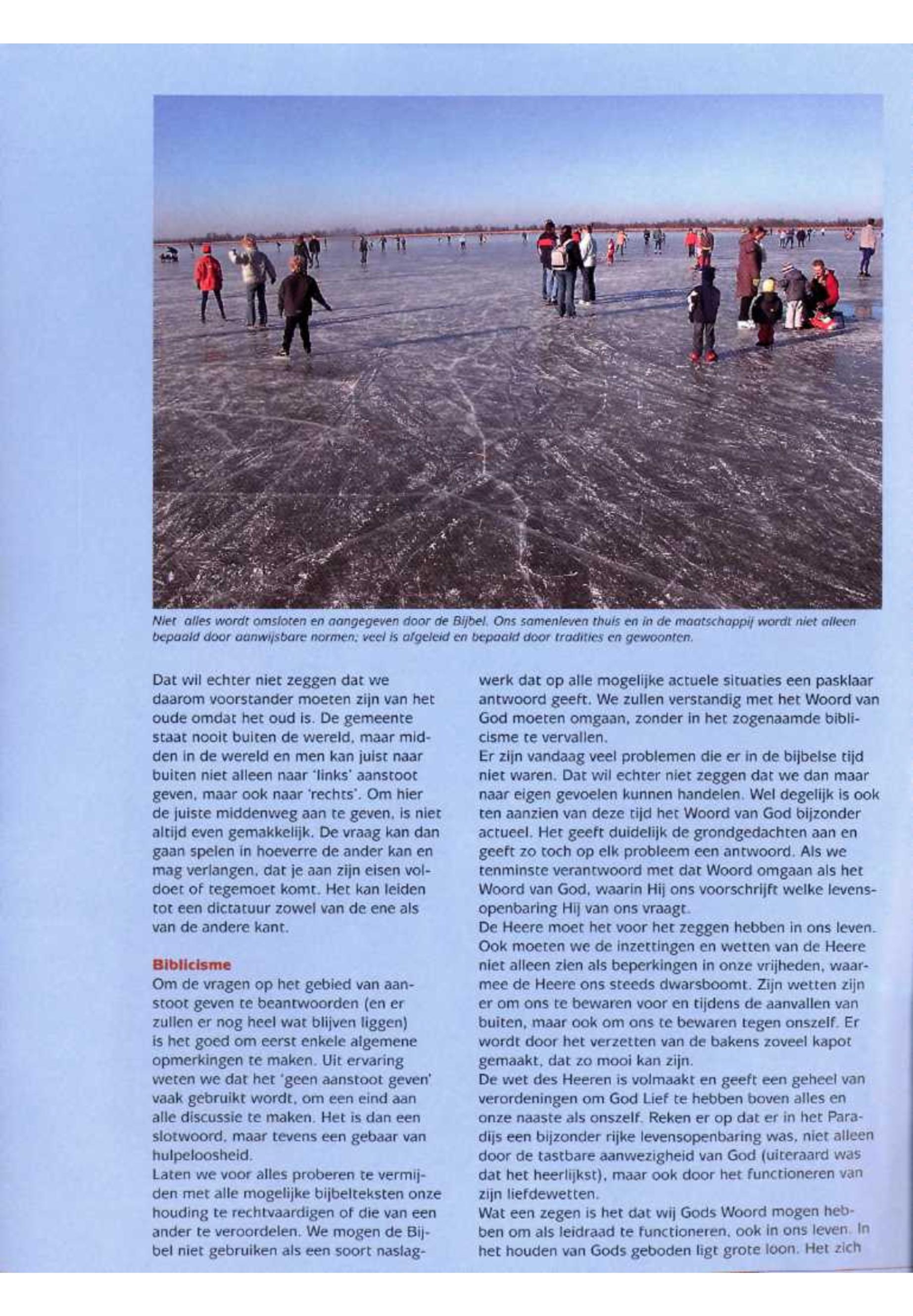 Niet alles wordt omsloten en aangegeven door de Bijbel. Ons samenleven thuis en in de maatschappij wordt niet alleen bepaald door aanwijsbare normen; veel is afgeleid en bepaald door tradities en gewoonten.

Dat wil echter niet zeggen dat we daarom voorstander moeten zijn van het oude omdat het oud is. De gemeente staat nooit buiten de wereld, maar midden in de wereld en men kan juist naar buiten niet alleen naar 'links' aanstoot geven, maar ook naar 'rechts'. Om hier de juiste middenweg aan te geven, is niet altijd even gemakkelijk. De vraag kan dan gaan spelen in hoeverre de ander kan en mag verlangen, dat je aan zijn eisen voldoet of tegemoet komt. Het kan leiden tot een dictatuur zowel van de ene als van de andere kant.

Biblicisme
Om de vragen op het gebied van aanstoot geven te beantwoorden (en er zullen er nog heel wat blijven liggen) is het goed om eerst enkele algemene opmerkingen te maken. Uit ervaring weten we dat het 'geen aanstoot geven' vaak gebruikt wordt, om een eind aan alle discussie te maken. Het is dan een slotwoord, maar tevens een gebaar van hulpeloosheid.
Laten we voor alles proberen te vermijden met alle mogelijke bijbelteksten onze houding te rechtvaardigen of die van een ander te veroordelen. We mogen de Bijbel niet gebruiken als een soort naslagwerk dat op alle mogelijke actuele situaties een pasklaar antwoord geeft. We zullen verstandig met het Woord van God moeten omgaan, zonder in het zogenaamde biblicisme te vervallen.
Er zijn vandaag veel problemen die er in de bijbelse tijd niet waren. Dat wil echter niet zeggen dat we dan maar naar eigen gevoelen kunnen handelen. Wel degelijk is ook ten aanzien van deze tijd het Woord van God bijzonder actueel. Het geeft duidelijk de grondgedachten aan en geeft zo toch op elk probleem een antwoord. Als we tenminste verantwoord met dat Woord omgaan als het Woord van God, waarin Hij ons voorschrijft welke levensopenbaring Hij van ons vraagt.
De Heere moet het voor het zeggen hebben in ons leven. Ook moeten we de inzettingen en wetten van de Heere niet alleen zien als beperkingen in onze vrijheden, waarmee de Heere ons steeds dwarsboomt. Zijn wetten zijn er om ons te bewaren voor en tijdens de aanvallen van buiten, maar ook om ons te bewaren tegen onszelf. Er wordt door het verzetten van de bakens zoveel kapot gemaakt, dat zo mooi kan zijn.
De wet des Heeren is volmaakt en geeft een geheel van verordeningen om God Lief te hebben boven alles en onze naaste als onszelf. Reken er op dat er in het Paradijs een bijzonder rijke levensopenbaring was, niet alleen door de tastbare aanwezigheid van God (uiteraard was dat het heerlijkst), maar ook door het functioneren van zijn liefdewetten.
Wat een zegen is het dat wij Gods Woord mogen hebben om als leidraad te functioneren, ook in ons leven. In het houden van Gods geboden ligt grote loon. Het zich